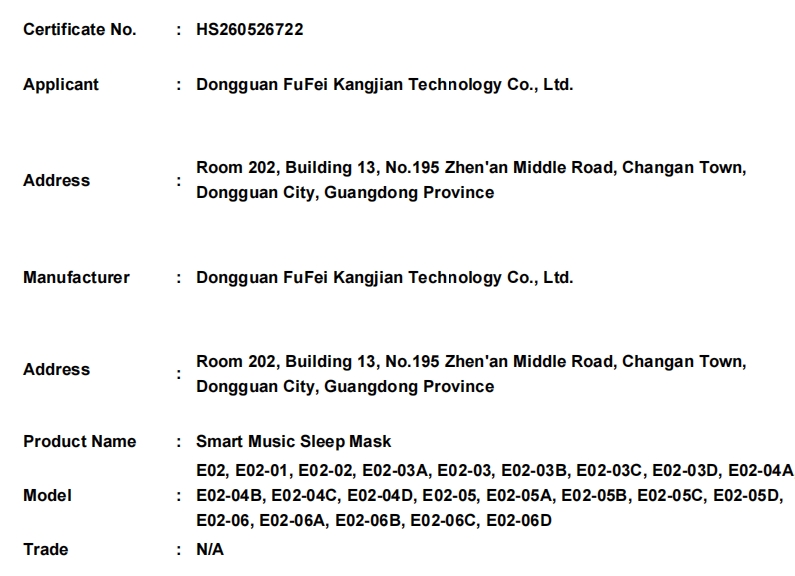 Certificate No. : HS260526722

Applicant : Dongguan FuFei Kangjian Technology Co., Ltd.

Address : Room 202, Building 13, No.195 Zhen'an Middle Road, Changan Town, Dongguan City, Guangdong Province

Manufacturer : Dongguan FuFei Kangjian Technology Co., Ltd.

Address : Room 202, Building 13, No.195 Zhen'an Middle Road, Changan Town, Dongguan City, Guangdong Province

Product Name : Smart Music Sleep Mask

Model : E02, E02-01, E02-02, E02-03A, E02-03, E02-03B, E02-03C, E02-03D, E02-04A E02-04B, E02-04C, E02-04D, E02-05, E02-05A, E02-05B, E02-05C, E02-05D, E02-06, E02-06A, E02-06B, E02-06C, E02-06D

Trade : N/A